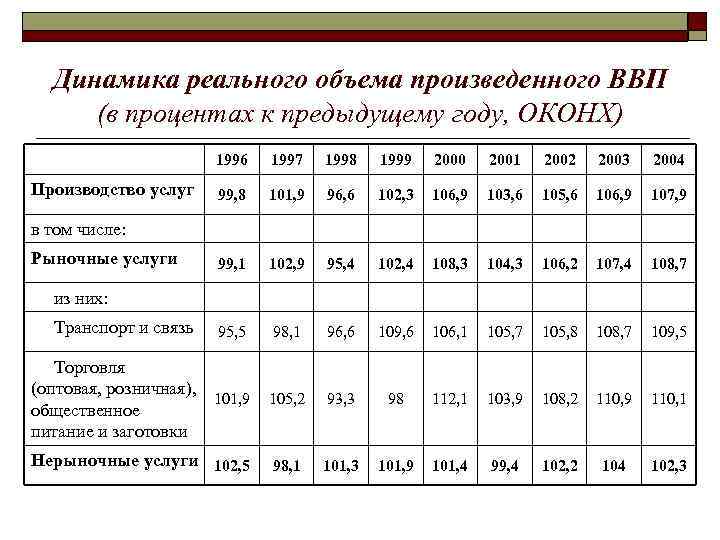 Динамика реального объема произведенного ВВП
(в процентах к предыдущему году, ОКОНХ)

| | 1996 | 1997 | 1998 | 1999 | 2000 | 2001 | 2002 | 2003 | 2004 |
|---|---|---|---|---|---|---|---|---|---|
| Производство услуг | 99,8 | 101,9 | 96,6 | 102,3 | 106,9 | 103,6 | 105,6 | 106,9 | 107,9 |
| в том числе: | | | | | | | | | |
| Рыночные услуги | 99,1 | 102,9 | 95,4 | 102,4 | 108,3 | 104,3 | 106,2 | 107,4 | 108,7 |
| из них: | | | | | | | | | |
| Транспорт и связь | 95,5 | 98,1 | 96,6 | 109,6 | 106,1 | 105,7 | 105,8 | 108,7 | 109,5 |
| Торговля (оптовая, розничная), общественное питание и заготовки | 101,9 | 105,2 | 93,3 | 98 | 112,1 | 103,9 | 108,2 | 110,9 | 110,1 |
| Нерыночные услуги | 102,5 | 98,1 | 101,3 | 101,9 | 101,4 | 99,4 | 102,2 | 104 | 102,3 |